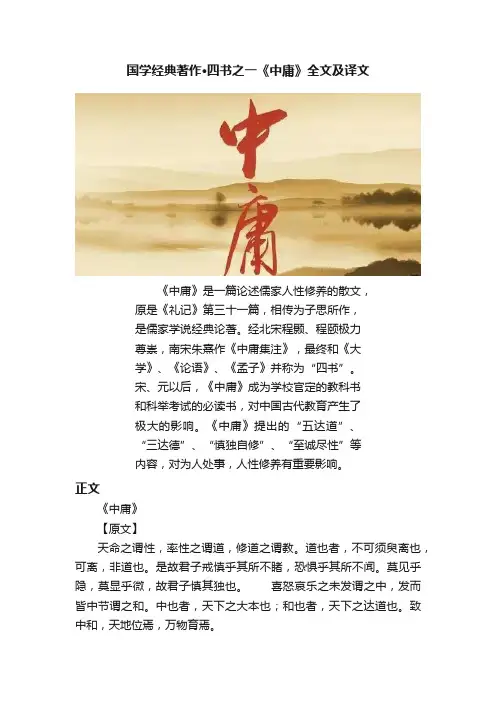 国学经典著作•四书之一《中庸》全文及译文

中庸

《中庸》是一篇论述儒家人性修养的散文，原是《礼记》第三十一篇，相传为子思所作，是儒家学说经典论著。经北宋程颢、程颐极力尊崇，南宋朱熹作《中庸集注》，最终和《大学》、《论语》、《孟子》并称为“四书”。宋、元以后，《中庸》成为学校官定的教科书和科举考试的必读书，对中国古代教育产生了极大的影响。《中庸》提出的“五达道”、“三达德”、“慎独自修”、“至诚尽性”等内容，对为人处事，人性修养有重要影响。

正文

《中庸》

【原文】

天命之谓性，率性之谓道，修道之谓教。道也者，不可须臾离也，可离，非道也。是故君子戒慎乎其所不睹，恐惧乎其所不闻。莫见乎隐，莫显乎微，故君子慎其独也。 喜怒哀乐之未发谓之中，发而皆中节谓之和。中也者，天下之大本也；和也者，天下之达道也。致中和，天地位焉，万物育焉。